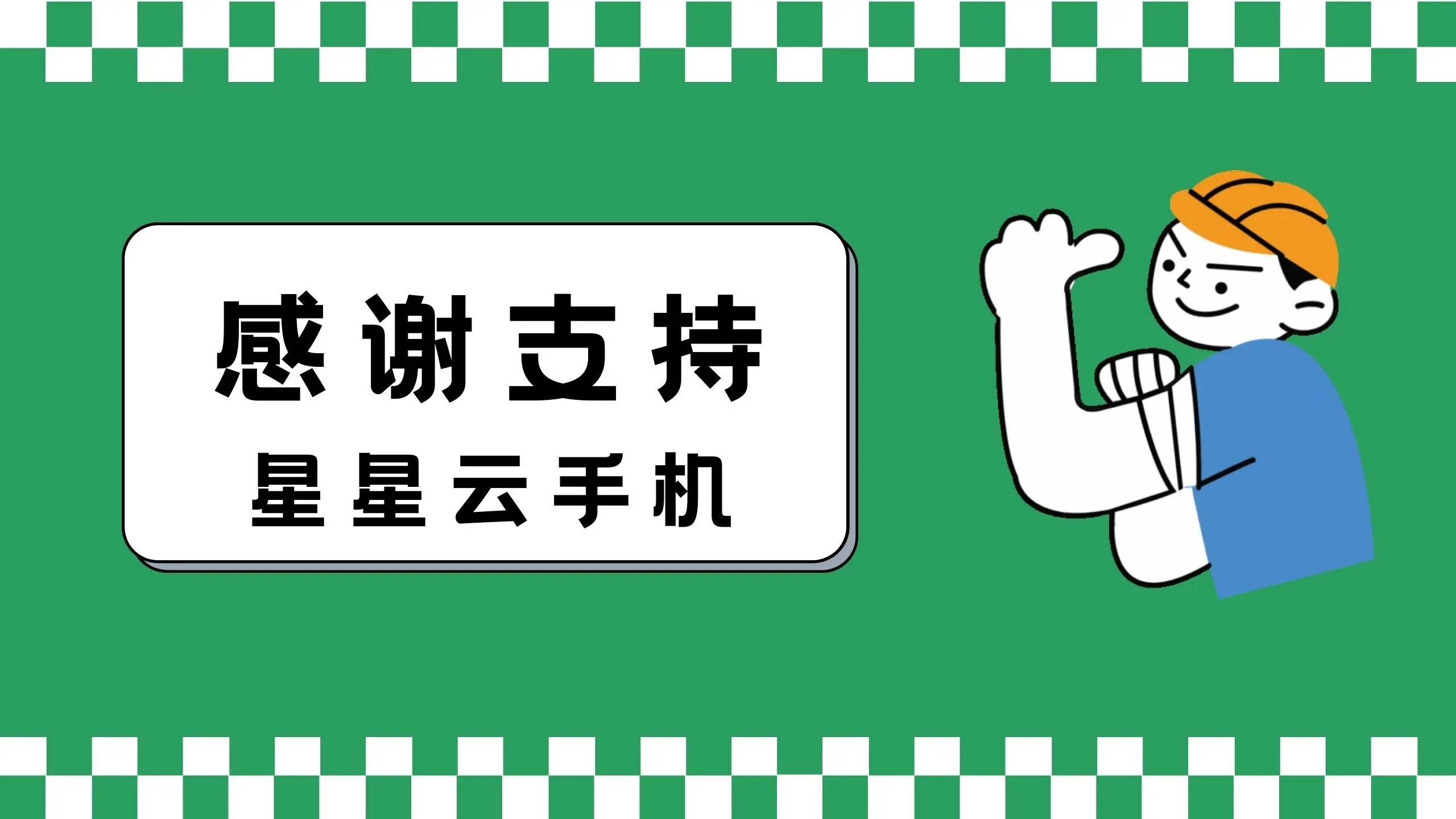 感谢支持

星星云手机